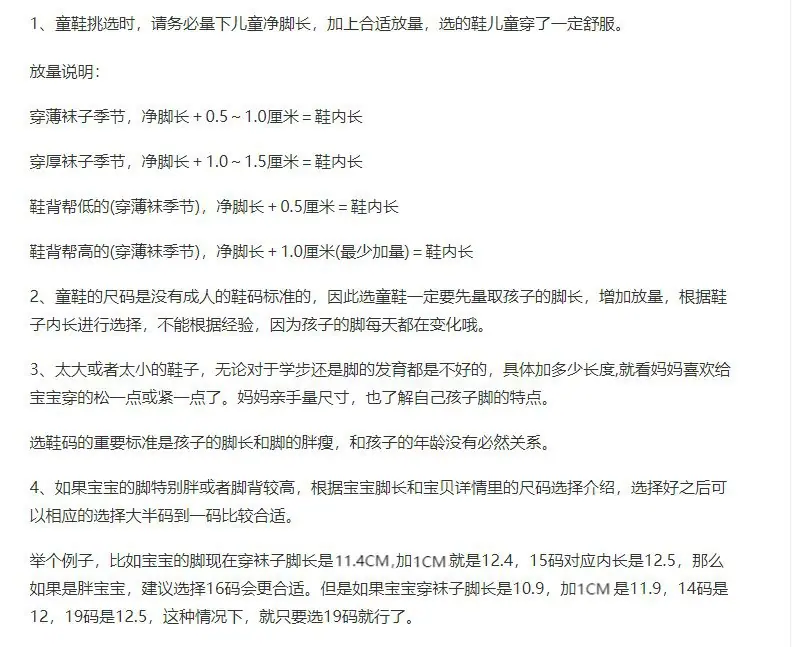 1、童鞋挑选时，请务必量下儿童净脚长，加上合适放量，选的鞋儿童穿了一定舒服。

放量说明：

穿薄袜子季节，净脚长 + 0.5 ~ 1.0厘米 = 鞋内长

穿厚袜子季节，净脚长 + 1.0 ~ 1.5厘米 = 鞋内长

鞋背帮低的(穿薄袜季节)，净脚长 + 0.5厘米 = 鞋内长

鞋背帮高的(穿薄袜季节)，净脚长 + 1.0厘米(最少加量) = 鞋内长

2、童鞋的尺码是没有成人的鞋码标准的，因此选童鞋一定要先量取孩子的脚长，增加放量，根据鞋子内长进行选择，不能根据经验，因为孩子的脚每天都在变化哦。

3、太大或者太小的鞋子，无论对于学步还是脚的发育都是不好的，具体加多少长度,就看妈妈喜欢给宝宝穿的松一点或紧一点了。妈妈亲手量尺寸，也了解自己孩子脚的特点。

选鞋码的重要标准是孩子的脚长和脚的胖瘦，和孩子的年龄没有必然关系。

4、如果宝宝的脚特别胖或者脚背较高，根据宝宝脚长和宝贝详情里的尺码选择介绍，选择好之后可以相应的选择大半码到一码比较合适。

举个例子，比如宝宝的脚现在穿袜子脚长是11.4CM,加1CM 就是12.4，15码对应内长是12.5，那么如果是胖宝宝，建议选择16码会更合适。但是如果宝宝穿袜子脚长是10.9，加1CM 是11.9，14码是12，19码是12.5，这种情况下，就只要选19码就行了。